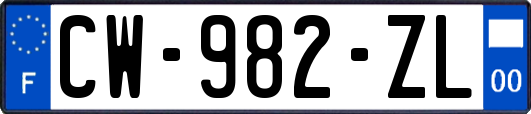 F
CW-982-ZL
00